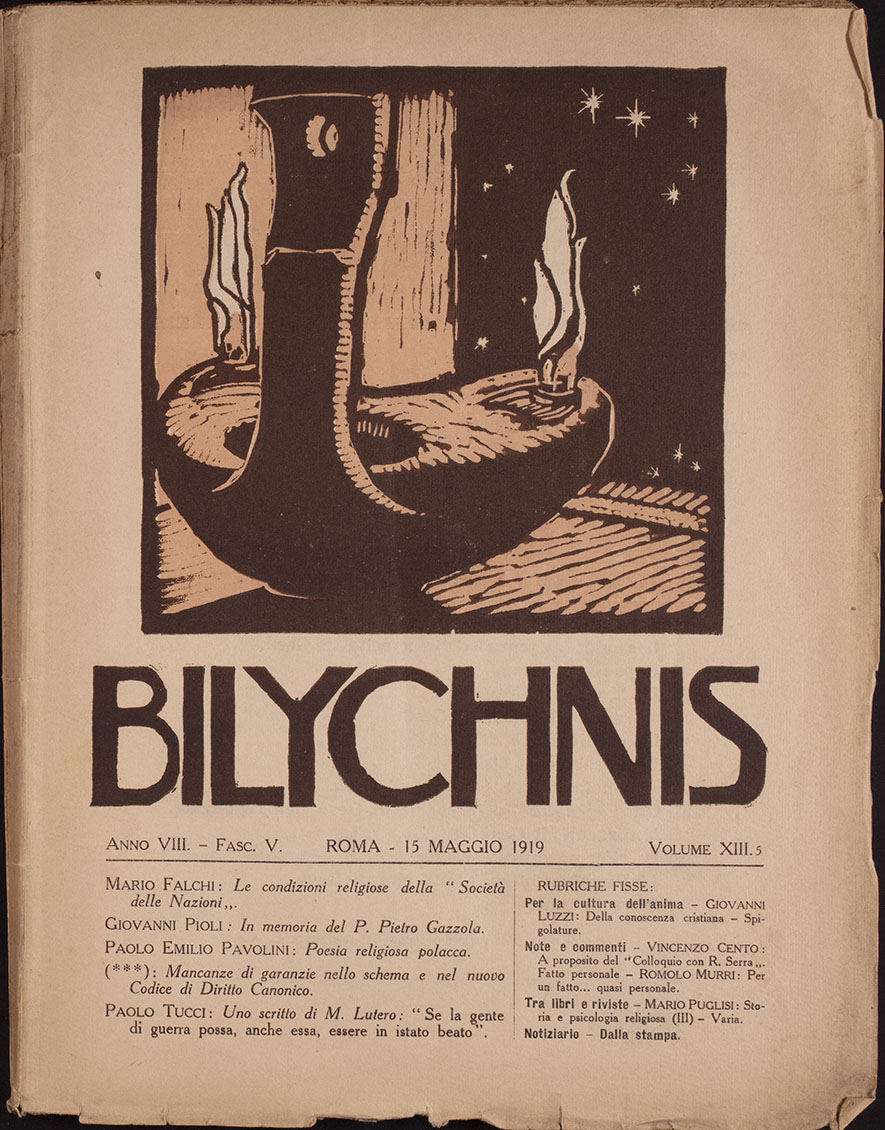 BILYCHNIS

ANNO VIII. – FASC. V. ROMA - 15 MAGGIO 1919 VOLUME XIII. 5

MARIO FALCHI: Le condizioni religiose della "Società delle Nazioni,,.

GIOVANNI PIOLI: In memoria del P. Pietro Gazzola.

PAOLO EMILIO PAVOLINI: Poesia religiosa polacca.

(***): Mancanze di garanzie nello schema e nel nuovo Codice di Diritto Canonico.

PAOLO TUCCI: Uno scritto di M. Lutero: "Se la gente di guerra possa, anche essa, essere in istato beato".

RUBRICHE FISSE:

Per la cultura dell'anima – GIOVANNI LUZZI: Della conoscenza cristiana – Spigolature.

Note e commenti – VINCENZO CENTO: A proposito del "Colloquio con R. Serra,,. Fatto personale – ROMOLO MURRI: Per un fatto... quasi personale.

Tra libri e riviste – MARIO PUGLISI: Storia e psicologia religiosa (III) – Varia.

Notiziario – Dalla stampa.